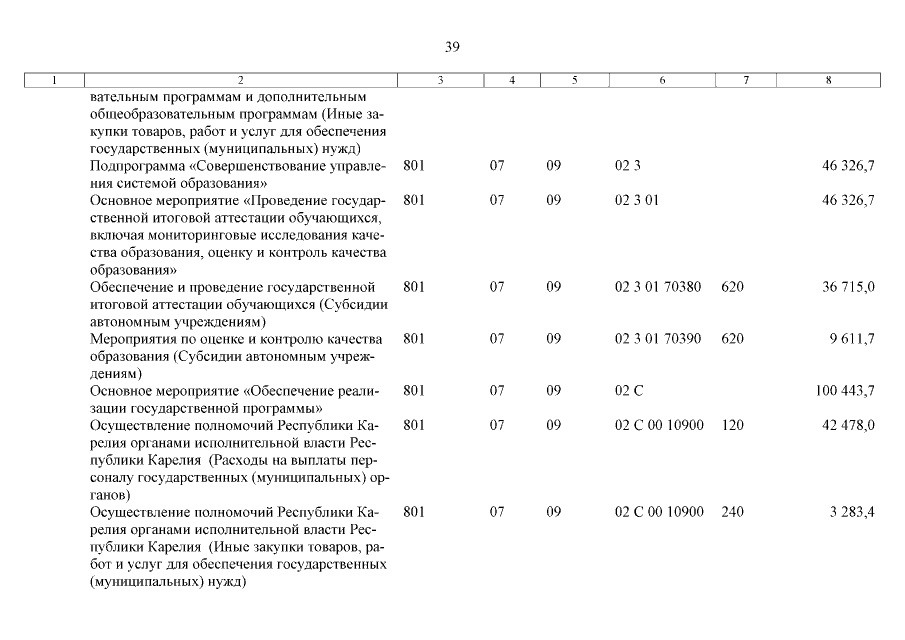 39

| 1 | 2 | 3 | 4 | 5 | 6 | 7 | 8 |
|---|---|---|---|---|---|---|---|
| | вательным программам и дополнительным общеобразовательным программам (Иные закупки товаров, работ и услуг для обеспечения государственных (муниципальных) нужд) | | | | | | |
| | Подпрограмма «Совершенствование управления системой образования» | 801 | 07 | 09 | 02 3 | | 46 326,7 |
| | Основное мероприятие «Проведение государственной итоговой аттестации обучающихся, включая мониторинговые исследования качества образования, оценку и контроль качества образования» | 801 | 07 | 09 | 02 3 01 | | 46 326,7 |
| | Обеспечение и проведение государственной итоговой аттестации обучающихся (Субсидии автономным учреждениям) | 801 | 07 | 09 | 02 3 01 70380 | 620 | 36 715,0 |
| | Мероприятия по оценке и контролю качества образования (Субсидии автономным учреждениям) | 801 | 07 | 09 | 02 3 01 70390 | 620 | 9 611,7 |
| | Основное мероприятие «Обеспечение реализации государственной программы» | 801 | 07 | 09 | 02 С | | 100 443,7 |
| | Осуществление полномочий Республики Карелия органами исполнительной власти Республики Карелия (Расходы на выплаты персоналу государственных (муниципальных) органов) | 801 | 07 | 09 | 02 С 00 10900 | 120 | 42 478,0 |
| | Осуществление полномочий Республики Карелия органами исполнительной власти Республики Карелия (Иные закупки товаров, работ и услуг для обеспечения государственных (муниципальных) нужд) | 801 | 07 | 09 | 02 С 00 10900 | 240 | 3 283,4 |